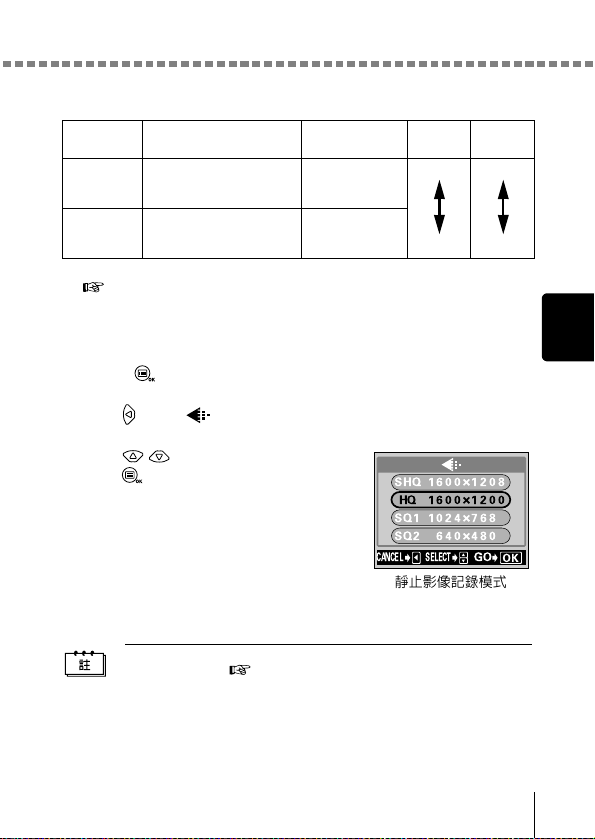 SHQ 1600×1208

HQ 1600×1200

SQ1 1024×768

SQ2 640×480

CANCEL SELECT GO OK

靜止影像記錄模式

註